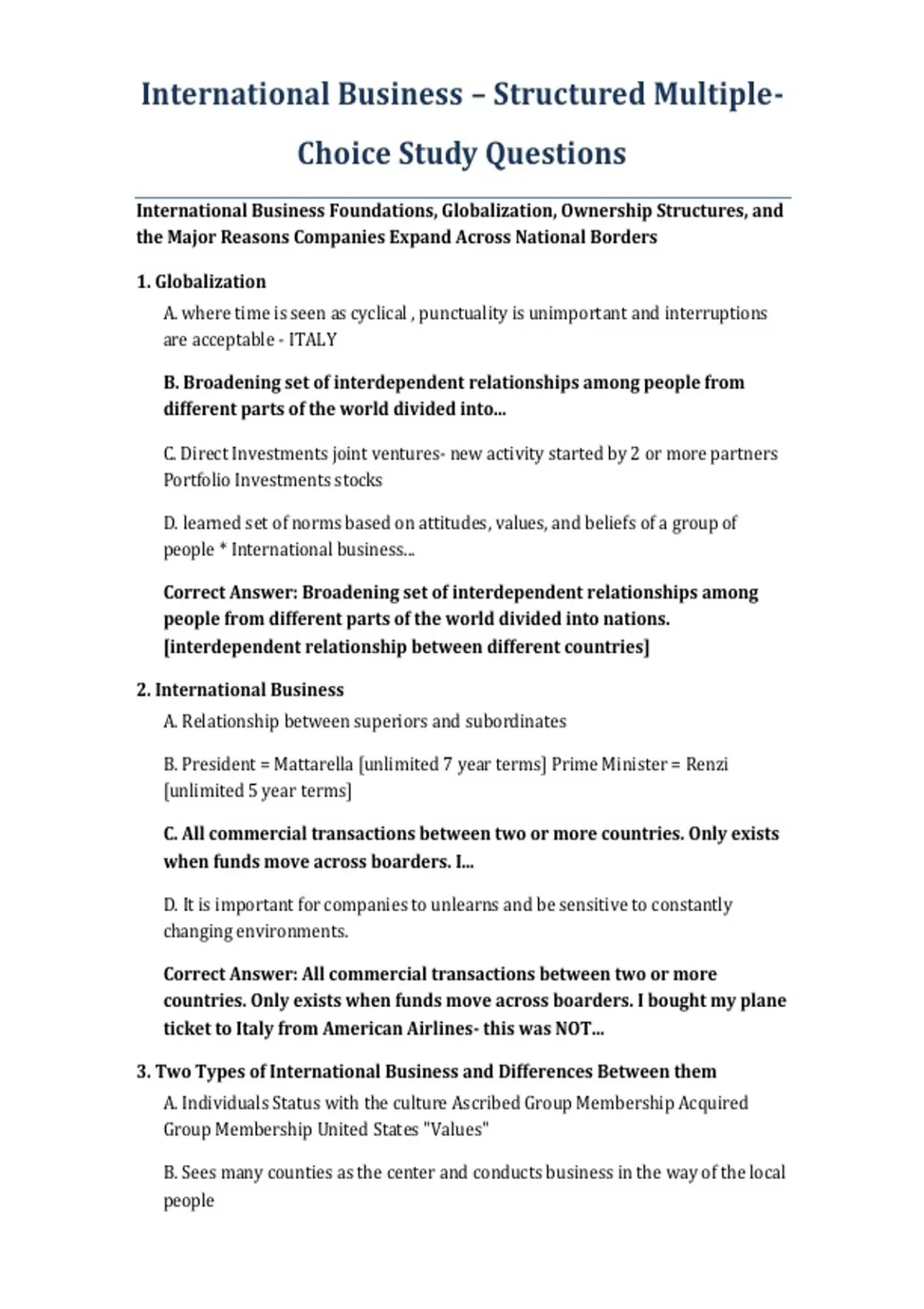 International Business – Structured Multiple-Choice Study Questions

International Business Foundations, Globalization, Ownership Structures, and the Major Reasons Companies Expand Across National Borders

1. Globalization

A. where time is seen as cyclical , punctuality is unimportant and interruptions are acceptable - ITALY

B. Broadening set of interdependent relationships among people from different parts of the world divided into...

C. Direct Investments joint ventures- new activity started by 2 or more partners Portfolio Investments stocks

D. learned set of norms based on attitudes, values, and beliefs of a group of people * International business...

Correct Answer: Broadening set of interdependent relationships among people from different parts of the world divided into nations. [interdependent relationship between different countries]

2. International Business

A. Relationship between superiors and subordinates

B. President = Mattarella [unlimited 7 year terms] Prime Minister = Renzi [unlimited 5 year terms]

C. All commercial transactions between two or more countries. Only exists when funds move across boarders. I...

D. It is important for companies to unlearns and be sensitive to constantly changing environments.

Correct Answer: All commercial transactions between two or more countries. Only exists when funds move across boarders. I bought my plane ticket to Italy from American Airlines- this was NOT...

3. Two Types of International Business and Differences Between them

A. Individuals Status with the culture Ascribed Group Membership Acquired Group Membership United States "Values"

B. Sees many counties as the center and conducts business in the way of the local people